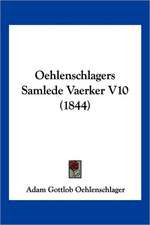 Oehlenschlagers Samlede Vaerker V10 (1844)

Adam Gottlob Oehlenschlager